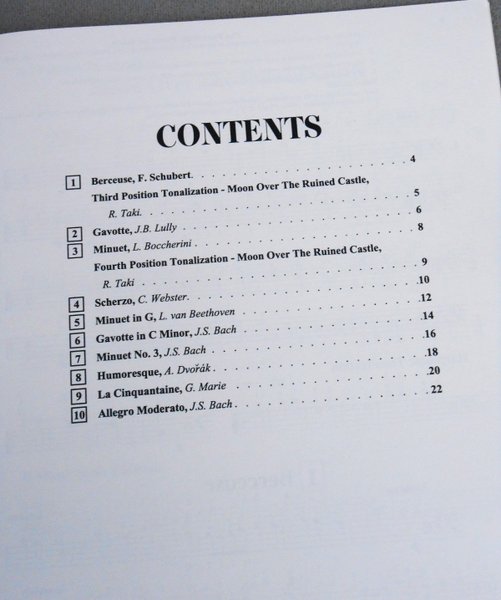 CONTENTS

1 Berceuse, F. Schubert. 4
Third Position Tonalization - Moon Over The Ruined Castle,
R. Taki. 5
2 Gavotte, J.B. Lully 6
3 Minuet, L. Boccherini 8
Fourth Position Tonalization - Moon Over The Ruined Castle,
R. Taki 9
4 Scherzo, C. Webster. 10
5 Minuet in G, L. van Beethoven 12
6 Gavotte in C Minor, J.S. Bach 14
7 Minuet No. 3, J.S. Bach 16
8 Humoresque, A. Dvořák 18
9 La Cinquantaine, G. Marie 20
10 Allegro Moderato, J.S. Bach 22